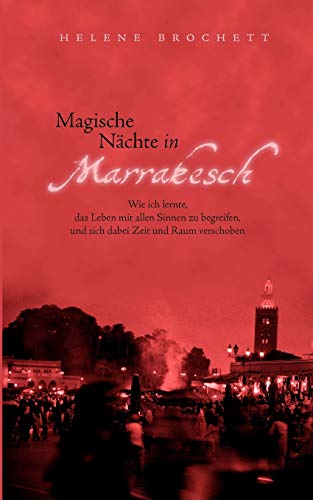 HELENE BROCHETT

Magische Nächte in Marrakesch

Wie ich lernte, das Leben mit allen Sinnen zu begreifen, und sich dabei Zeit und Raum verschoben